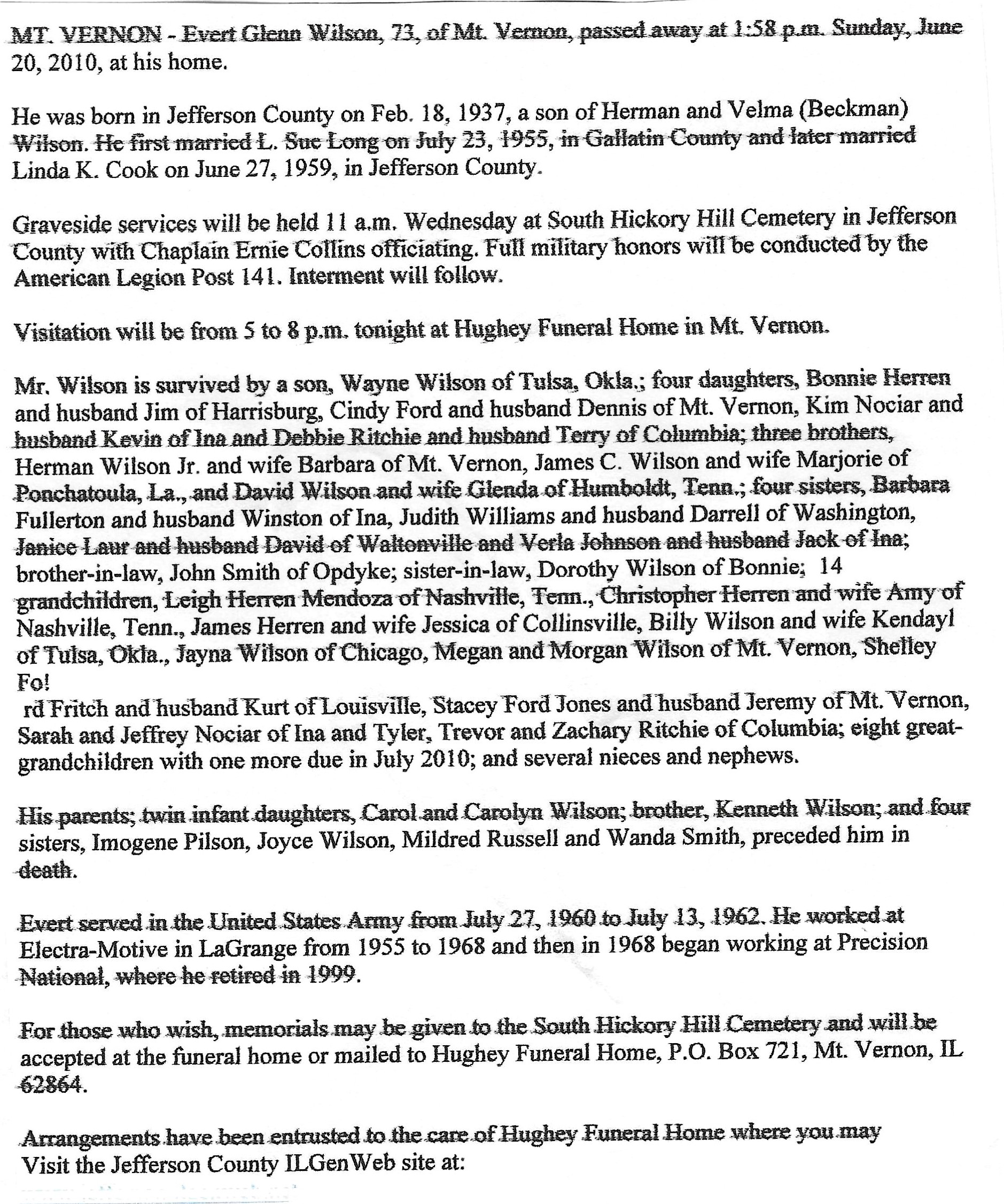 MT. VERNON - Evert Glenn Wilson, 73, of Mt. Vernon, passed away at 1:58 p.m. Sunday, June 20, 2010, at his home.

He was born in Jefferson County on Feb. 18, 1937, a son of Herman and Velma (Beckman) Wilson. He first married L. Sue Long on July 23, 1955, in Gallatin County and later married Linda K. Cook on June 27, 1959, in Jefferson County.

Graveside services will be held 11 a.m. Wednesday at South Hickory Hill Cemetery in Jefferson County with Chaplain Ernie Collins officiating. Full military honors will be conducted by the American Legion Post 141. Interment will follow.

Visitation will be from 5 to 8 p.m. tonight at Hughey Funeral Home in Mt. Vernon.

Mr. Wilson is survived by a son, Wayne Wilson of Tulsa, Okla.; four daughters, Bonnie Herren and husband Jim of Harrisburg, Cindy Ford and husband Dennis of Mt. Vernon, Kim Nociar and husband Kevin of Ina and Debbie Ritchie and husband Terry of Columbia; three brothers, Herman Wilson Jr. and wife Barbara of Mt. Vernon, James C. Wilson and wife Marjorie of Ponchatoula, La., and David Wilson and wife Glenda of Humboldt, Tenn.; four sisters, Barbara Fullerton and husband Winston of Ina, Judith Williams and husband Darrell of Washington, Janice Laur and husband David of Waltonville and Verla Johnson and husband Jack of Ina; brother-in-law, John Smith of Opdyke; sister-in-law, Dorothy Wilson of Bonnie; 14 grandchildren, Leigh Herren Mendoza of Nashville, Tenn., Christopher Herren and wife Amy of Nashville, Tenn., James Herren and wife Jessica of Collinsville, Billy Wilson and wife Kendayl of Tulsa, Okla., Jayna Wilson of Chicago, Megan and Morgan Wilson of Mt. Vernon, Shelley Fo!
rd Fritch and husband Kurt of Louisville, Stacey Ford Jones and husband Jeremy of Mt. Vernon, Sarah and Jeffrey Nociar of Ina and Tyler, Trevor and Zachary Ritchie of Columbia; eight great-grandchildren with one more due in July 2010; and several nieces and nephews.

His parents; twin infant daughters, Carol and Carolyn Wilson; brother, Kenneth Wilson; and four sisters, Imogene Pilson, Joyce Wilson, Mildred Russell and Wanda Smith, preceded him in death.

Evert served in the United States Army from July 27, 1960 to July 13, 1962. He worked at Electra-Motive in LaGrange from 1955 to 1968 and then in 1968 began working at Precision National, where he retired in 1999.

For those who wish, memorials may be given to the South Hickory Hill Cemetery and will be accepted at the funeral home or mailed to Hughey Funeral Home, P.O. Box 721, Mt. Vernon, IL 62864.

Arrangements have been entrusted to the care of Hughey Funeral Home where you may
Visit the Jefferson County ILGenWeb site at: